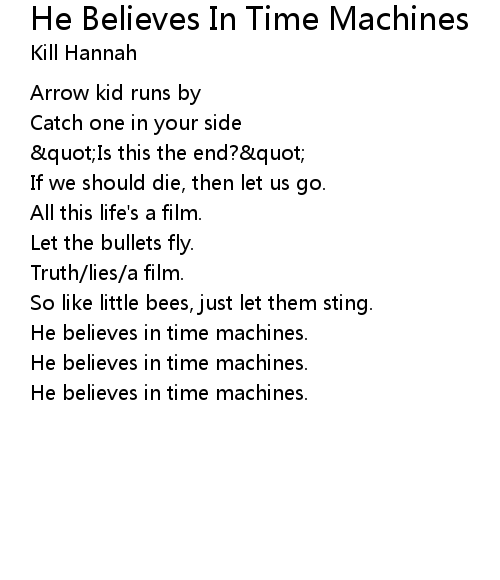 He Believes In Time Machines
Kill Hannah

Arrow kid runs by
Catch one in your side
&quot;Is this the end?&quot;
If we should die, then let us go.
All this life's a film.
Let the bullets fly.
Truth/lies/a film.
So like little bees, just let them sting.
He believes in time machines.
He believes in time machines.
He believes in time machines.